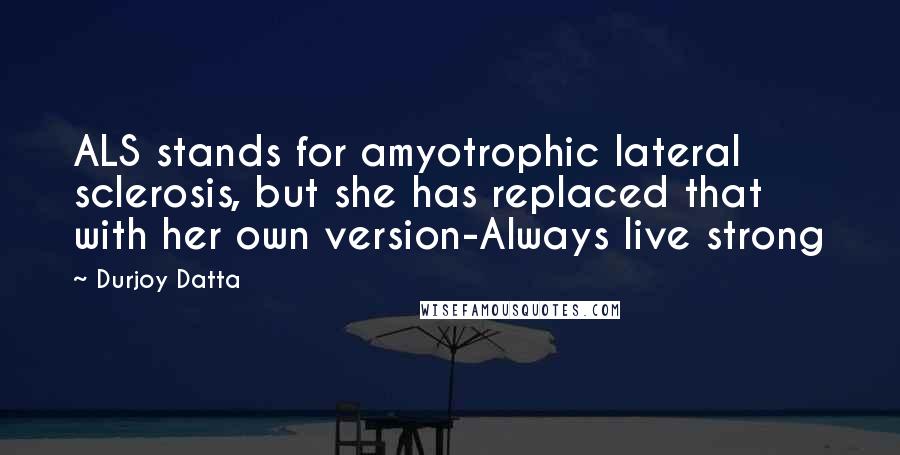 ALS stands for amyotrophic lateral sclerosis, but she has replaced that with her own version-Always live strong

~ Durjoy Datta

WISEFAMOUSQUOTES.COM